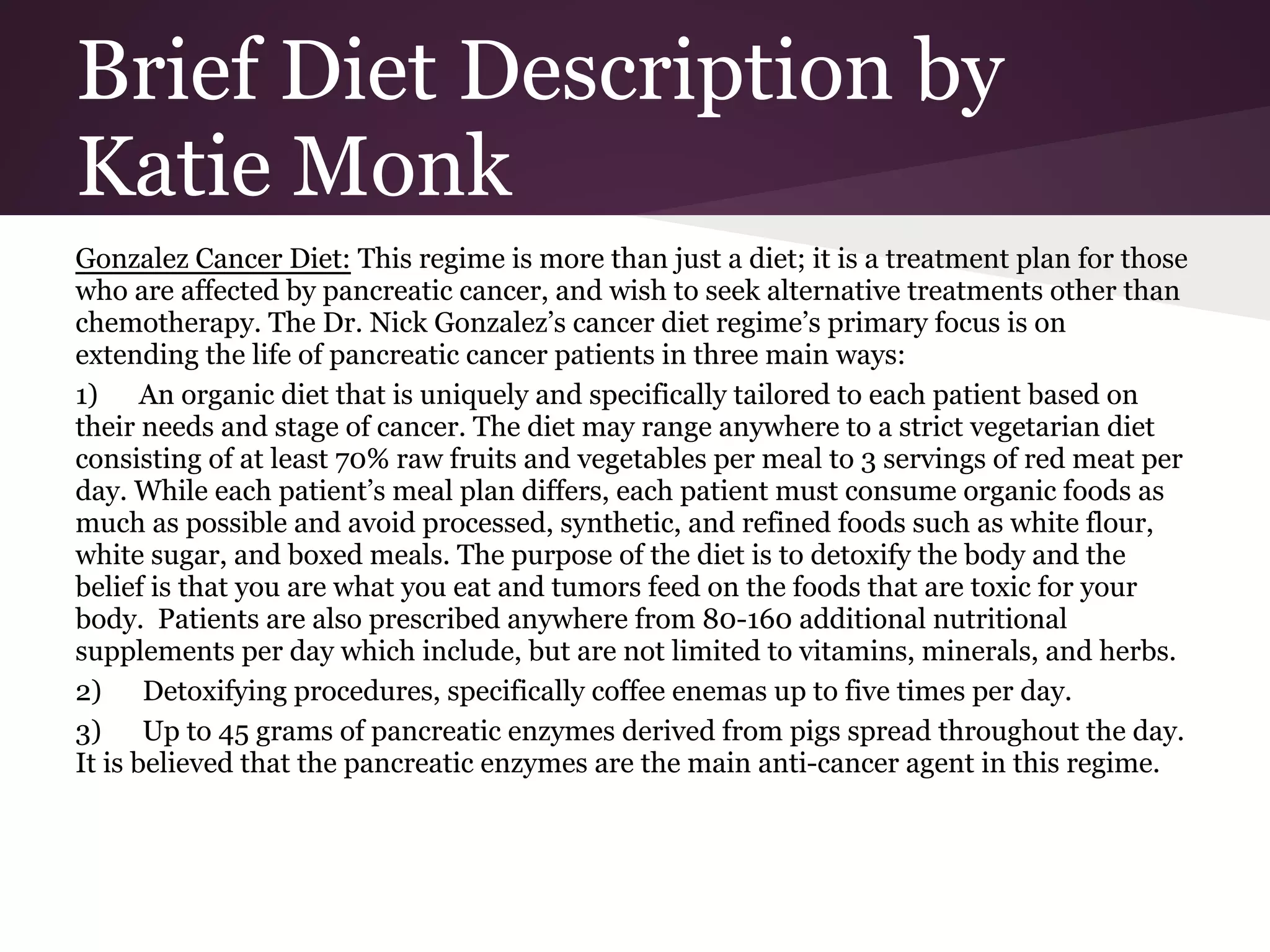 Brief Diet Description by Katie Monk

Gonzalez Cancer Diet: This regime is more than just a diet; it is a treatment plan for those who are affected by pancreatic cancer, and wish to seek alternative treatments other than chemotherapy. The Dr. Nick Gonzalez's cancer diet regime's primary focus is on extending the life of pancreatic cancer patients in three main ways:

1) An organic diet that is uniquely and specifically tailored to each patient based on their needs and stage of cancer. The diet may range anywhere to a strict vegetarian diet consisting of at least 70% raw fruits and vegetables per meal to 3 servings of red meat per day. While each patient's meal plan differs, each patient must consume organic foods as much as possible and avoid processed, synthetic, and refined foods such as white flour, white sugar, and boxed meals. The purpose of the diet is to detoxify the body and the belief is that you are what you eat and tumors feed on the foods that are toxic for your body. Patients are also prescribed anywhere from 80-160 additional nutritional supplements per day which include, but are not limited to vitamins, minerals, and herbs.

2) Detoxifying procedures, specifically coffee enemas up to five times per day.

3) Up to 45 grams of pancreatic enzymes derived from pigs spread throughout the day. It is believed that the pancreatic enzymes are the main anti-cancer agent in this regime.